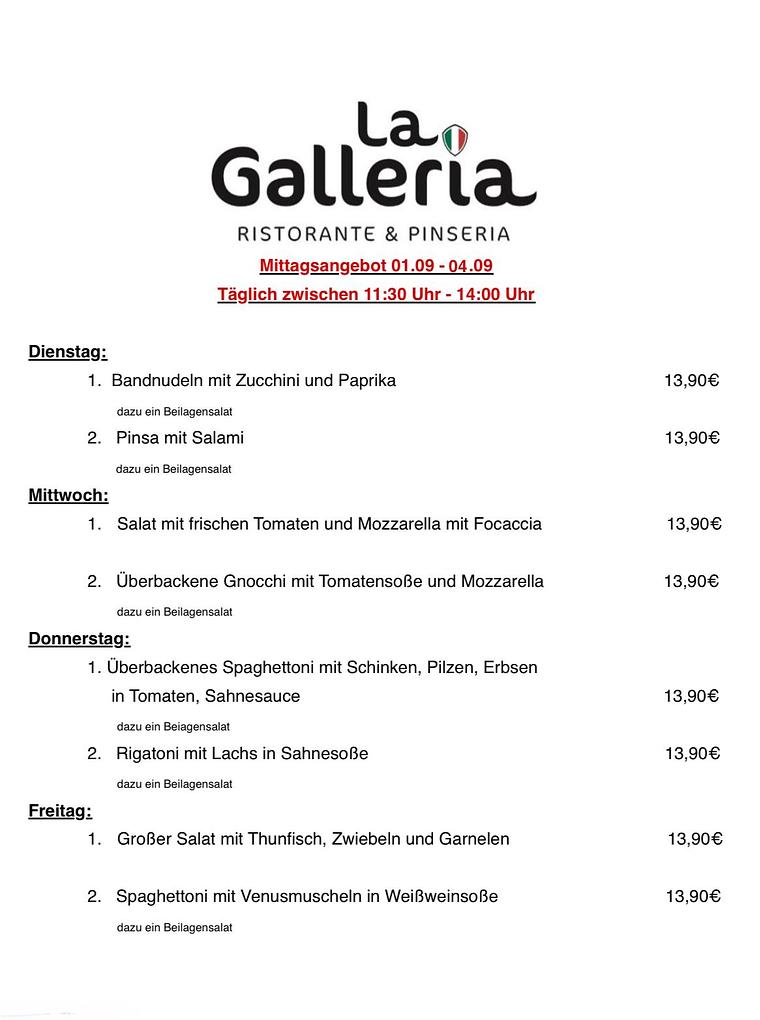 La Galleria

RISTORANTE & PINSERIA

Mittagsangebot 01.09 - 04.09

Täglich zwischen 11:30 Uhr - 14:00 Uhr

Dienstag:

1. Bandnudeln mit Zucchini und Paprika 13,90€

dazu ein Beilagensalat

2. Pinsa mit Salami 13,90€

dazu ein Beilagensalat

Mittwoch:

1. Salat mit frischen Tomaten und Mozzarella mit Focaccia 13,90€

2. Überbackene Gnocchi mit Tomatensoße und Mozzarella 13,90€

dazu ein Beilagensalat

Donnerstag:

1. Überbackenes Spaghettoni mit Schinken, Pilzen, Erbsen in Tomaten, Sahnesauce 13,90€

dazu ein Beiagensalat

2. Rigatoni mit Lachs in Sahnesoße 13,90€

dazu ein Beilagensalat

Freitag:

1. Großer Salat mit Thunfisch, Zwiebeln und Garnelen 13,90€

2. Spaghettoni mit Venusmuscheln in Weißweinsoße 13,90€

dazu ein Beilagensalat